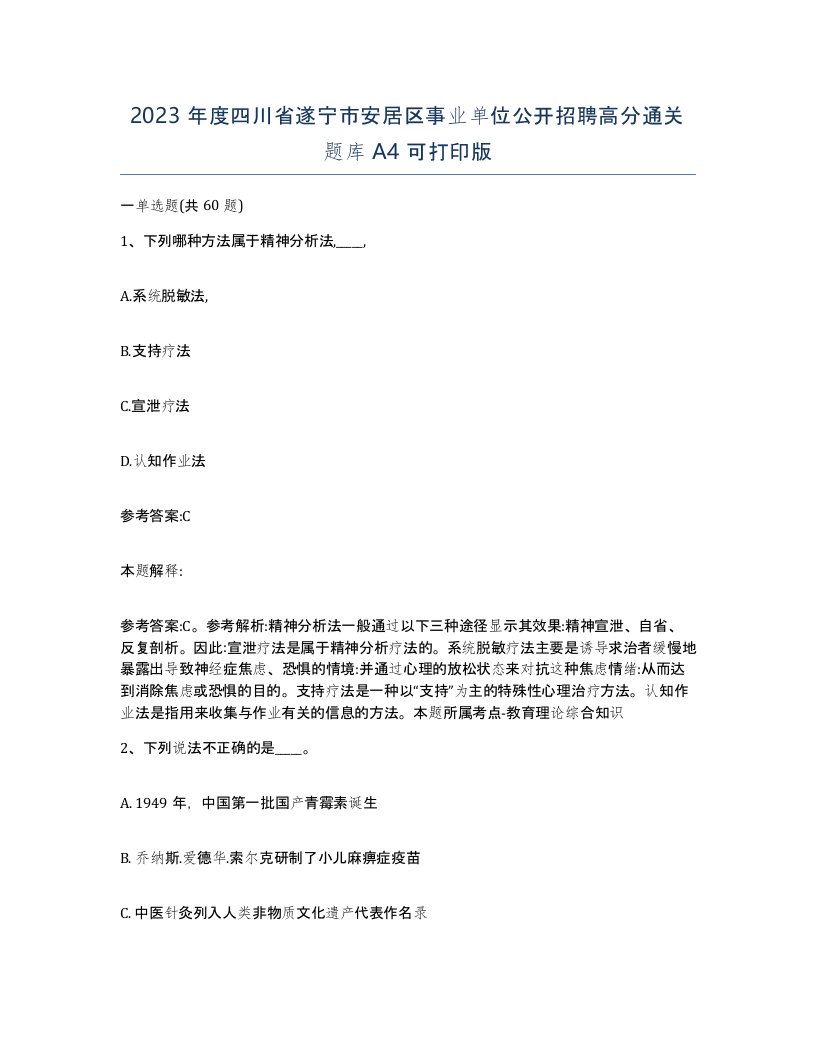 2023 年度四川省遂宁市安居区事业单位公开招聘高分通关题库 A4 可打印版

一单选题(共 60 题)

1、下列哪种方法属于精神分析法,____,

A.系统脱敏法,

B.支持疗法

C.宣泄疗法

D.认知作业法

参考答案:C

本题解释:

参考答案:C。参考解析:精神分析法一般通过以下三种途径显示其效果:精神宣泄、自省、反复剖析。因此:宣泄疗法是属于精神分析疗法的。系统脱敏疗法主要是诱导求治者缓慢地暴露出导致神经症焦虑、恐惧的情境:并通过心理的放松状态来对抗这种焦虑情绪:从而达到消除焦虑或恐惧的目的。支持疗法是一种以“支持”为主的特殊性心理治疗方法。认知作业法是指用来收集与作业有关的信息的方法。本题所属考点-教育理论综合知识

2、下列说法不正确的是____。

A. 1949 年，中国第一批国产青霉素诞生

B. 乔纳斯.爱德华.索尔克研制了小儿麻痹症疫苗

C. 中医针灸列入人类非物质文化遗产代表作名录